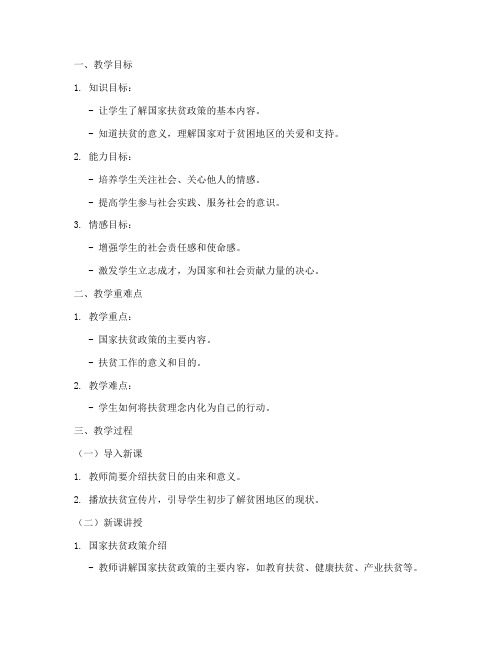 一、教学目标

1. 知识目标：

- 让学生了解国家扶贫政策的基本内容。

- 知道扶贫的意义，理解国家对于贫困地区的关爱和支持。

2. 能力目标：

- 培养学生关注社会、关心他人的情感。

- 提高学生参与社会实践、服务社会的意识。

3. 情感目标：

- 增强学生的社会责任感和使命感。

- 激发学生立志成才，为国家和社会贡献力量的决心。

二、教学重难点

1. 教学重点：

- 国家扶贫政策的主要内容。

- 扶贫工作的意义和目的。

2. 教学难点：

- 学生如何将扶贫理念内化为自己的行动。

三、教学过程

（一）导入新课

1. 教师简要介绍扶贫日的由来和意义。

2. 播放扶贫宣传片，引导学生初步了解贫困地区的现状。

（二）新课讲授

1. 国家扶贫政策介绍

- 教师讲解国家扶贫政策的主要内容，如教育扶贫、健康扶贫、产业扶贫等。